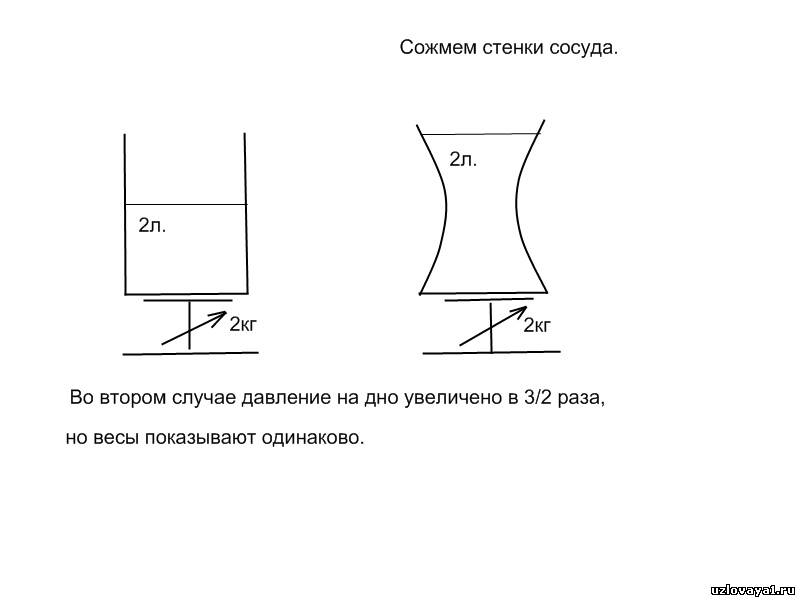 Сожмем стенки сосуда.

2л.

2кг

2л.

2кг

Во втором случае давление на дно увеличено в 3/2 раза,

но весы показывают одинаково.

uzlovaya1.ru